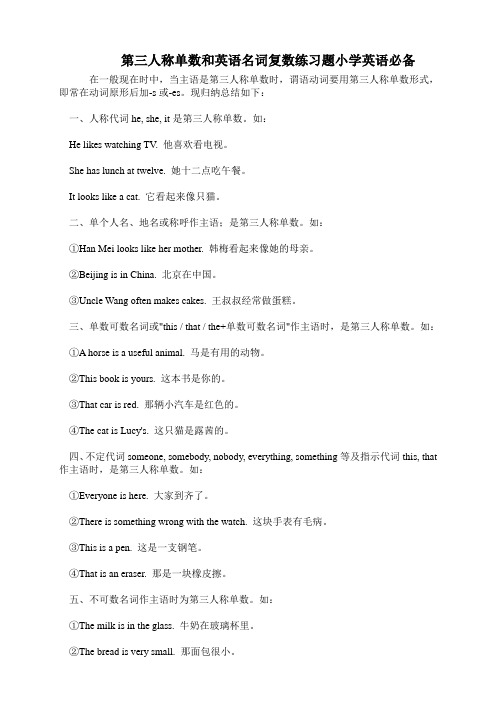 第三人称单数和英语名词复数练习题小学英语必备

在一般现在时中，当主语是第三人称单数时，谓语动词要用第三人称单数形式，即常在动词原形后加-s 或-es。现归纳总结如下：

一、人称代词 he, she, it 是第三人称单数。如：

He likes watching TV. 他喜欢看电视。

She has lunch at twelve. 她十二点吃午餐。

It looks like a cat. 它看起来像只猫。

二、单个人名、地名或称呼作主语；是第三人称单数。如：

①Han Mei looks like her mother. 韩梅看起来像她的母亲。

②Beijing is in China. 北京在中国。

③Uncle Wang often makes cakes. 王叔叔经常做蛋糕。

三、单数可数名词或"this / that / the+单数可数名词"作主语时，是第三人称单数。如：

①A horse is a useful animal. 马是有用的动物。

②This book is yours. 这本书是你的。

③That car is red. 那辆小汽车是红色的。

④The cat is Lucy's. 这只猫是露茜的。

四、不定代词 someone, somebody, nobody, everything, something 等及指示代词 this, that 作主语时，是第三人称单数。如：

①Everyone is here. 大家到齐了。

②There is something wrong with the watch. 这块手表有毛病。

③This is a pen. 这是一支钢笔。

④That is an eraser. 那是一块橡皮擦。

五、不可数名词作主语时为第三人称单数。如：

①The milk is in the glass. 牛奶在玻璃杯里。

②The bread is very small. 那面包很小。